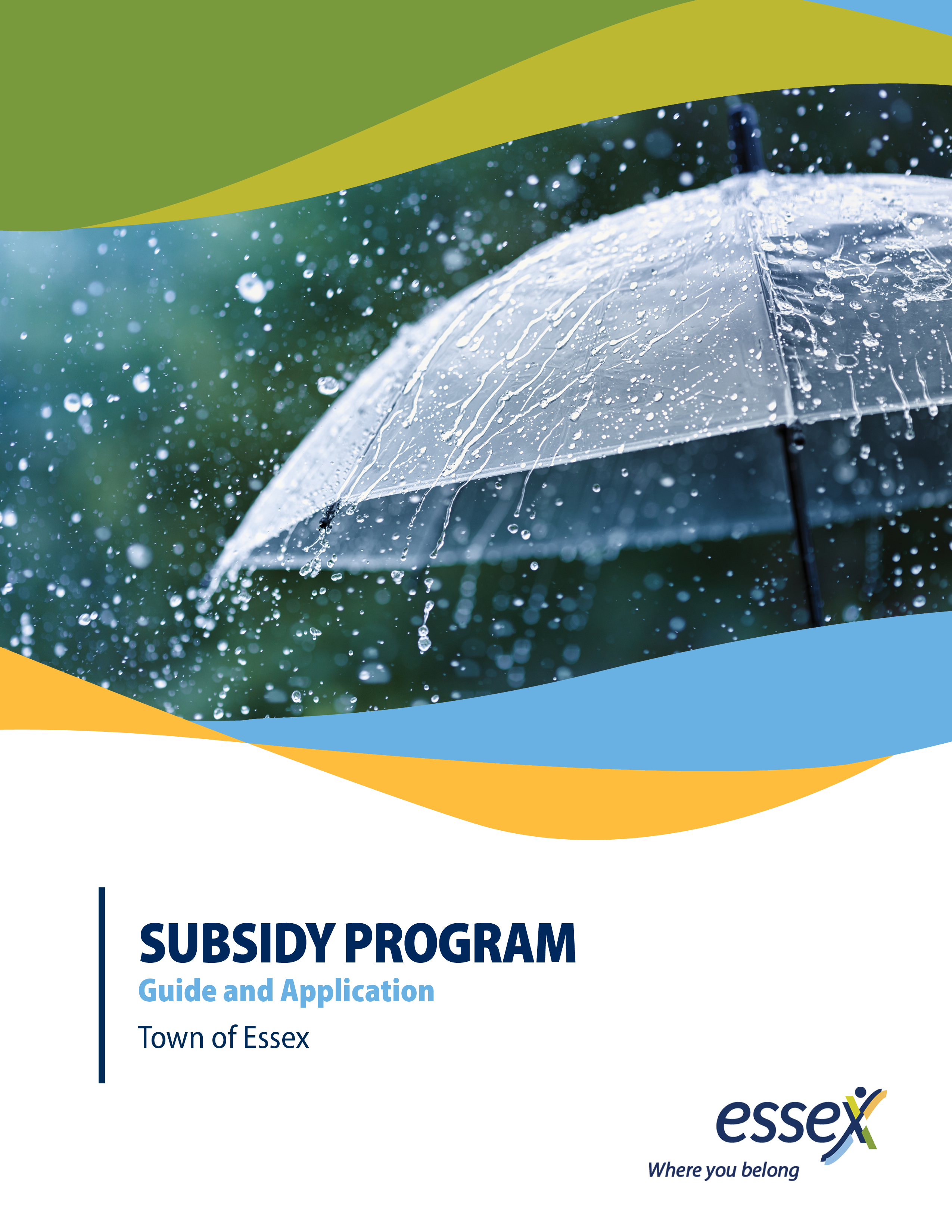 SUBSIDY PROGRAM
Guide and Application
Town of Essex

essex
Where you belong